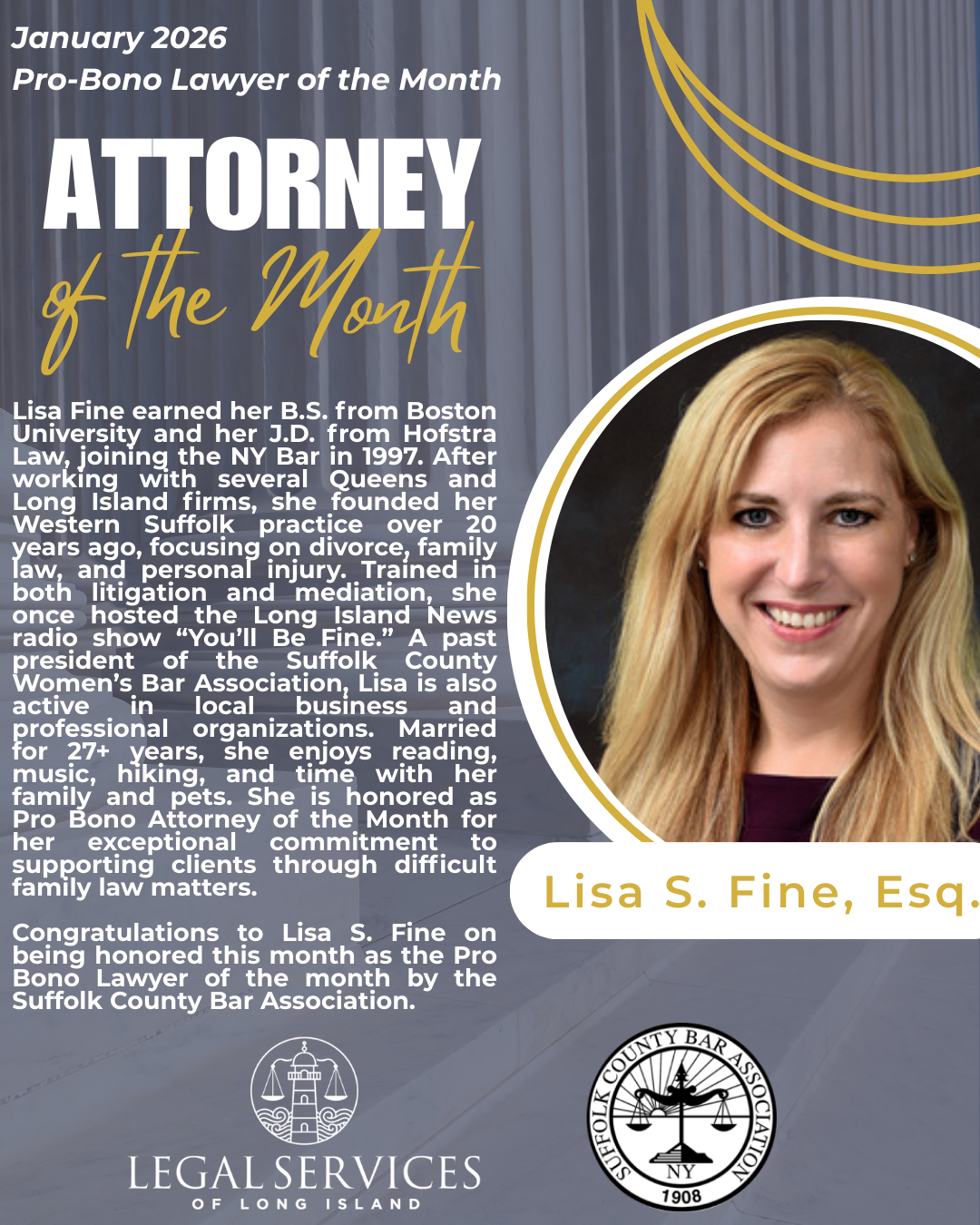 January 2026
Pro-Bono Lawyer of the Month

ATTORNEY
of the Month

Lisa Fine earned her B.S. from Boston University and her J.D. from Hofstra Law, joining the NY Bar in 1997. After working with several Queens and Long Island firms, she founded her Western Suffolk practice over 20 years ago, focusing on divorce, family law, and personal injury. Trained in both litigation and mediation, she once hosted the Long Island News radio show "You'll Be Fine." A past president of the Suffolk County Women's Bar Association, Lisa is also active in local business and professional organizations. Married for 27+ years, she enjoys reading, music, hiking, and time with her family and pets. She is honored as Pro Bono Attorney of the Month for her exceptional commitment to supporting clients through difficult family law matters.

Congratulations to Lisa S. Fine on being honored this month as the Pro Bono Lawyer of the month by the Suffolk County Bar Association.

Lisa S. Fine, Esq.

LEGAL SERVICES
OF LONG ISLAND

SUFFOLK COUNTY BAR ASSOCIATION
NY
1908